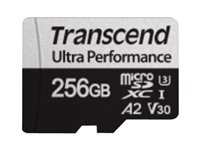 Transcend
Ultra Performance
256GB
micro SD XC
U3
I
A2 V30